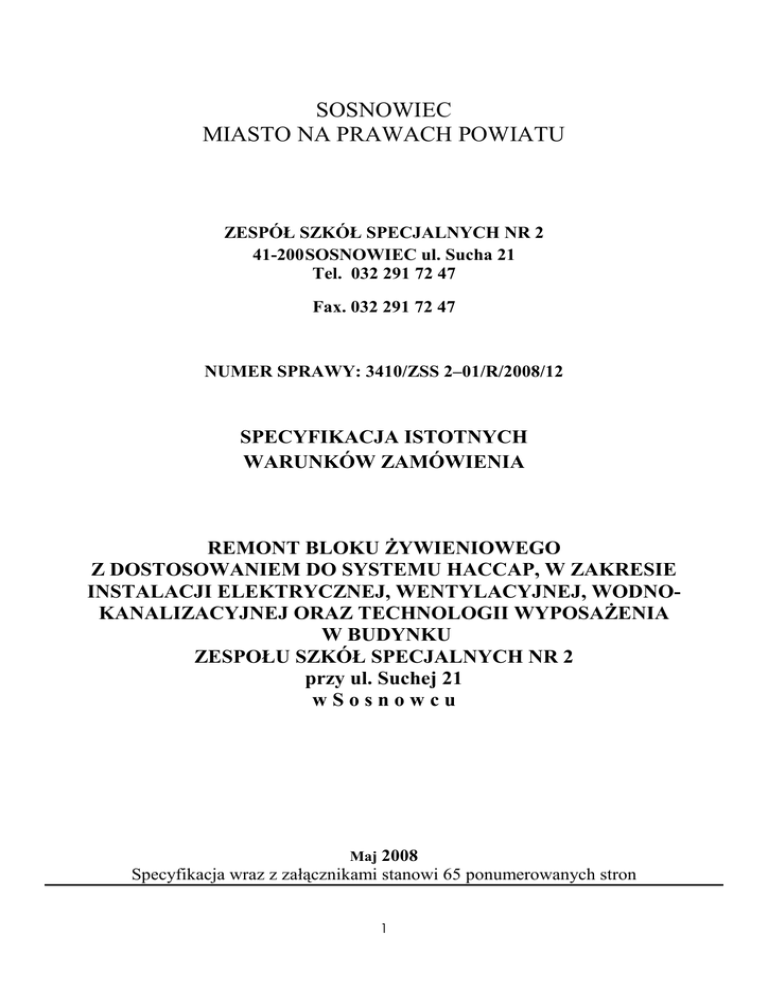 SOSNOWIEC
MIASTO NA PRAWACH POWIATU

ZESPÓŁ SZKÓŁ SPECJALNYCH NR 2
41-200SOSNOWIEC ul. Sucha 21
Tel. 032 291 72 47
Fax. 032 291 72 47

NUMER SPRAWY: 3410/ZSS 2–01/R/2008/12

SPECYFIKACJA ISTOTNYCH
WARUNKÓW ZAMÓWIENIA

REMONT BLOKU ŻYWIENIOWEGO
Z DOSTOSOWANIEM DO SYSTEMU HACCAP, W ZAKRESIE INSTALACJI ELEKTRYCZNEJ, WENTYLACYJNEJ, WODNO-KANALIZACYJNEJ ORAZ TECHNOLOGII WYPOSAŻENIA
W BUDYNKU
ZESPOŁU SZKÓŁ SPECJALNYCH NR 2
przy ul. Suchej 21
w S o s n o w c u

Maj 2008
Specyfikacja wraz z załącznikami stanowi 65 ponumerowanych stron

1